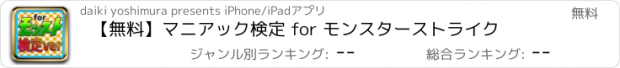 for
モンスト
検定ver

daiki yoshimura presents iPhone/iPadアプリ

無料

【無料】マニアック検定 for モンスターストライク

ジャンル別ランキング: --

総合ランキング: --